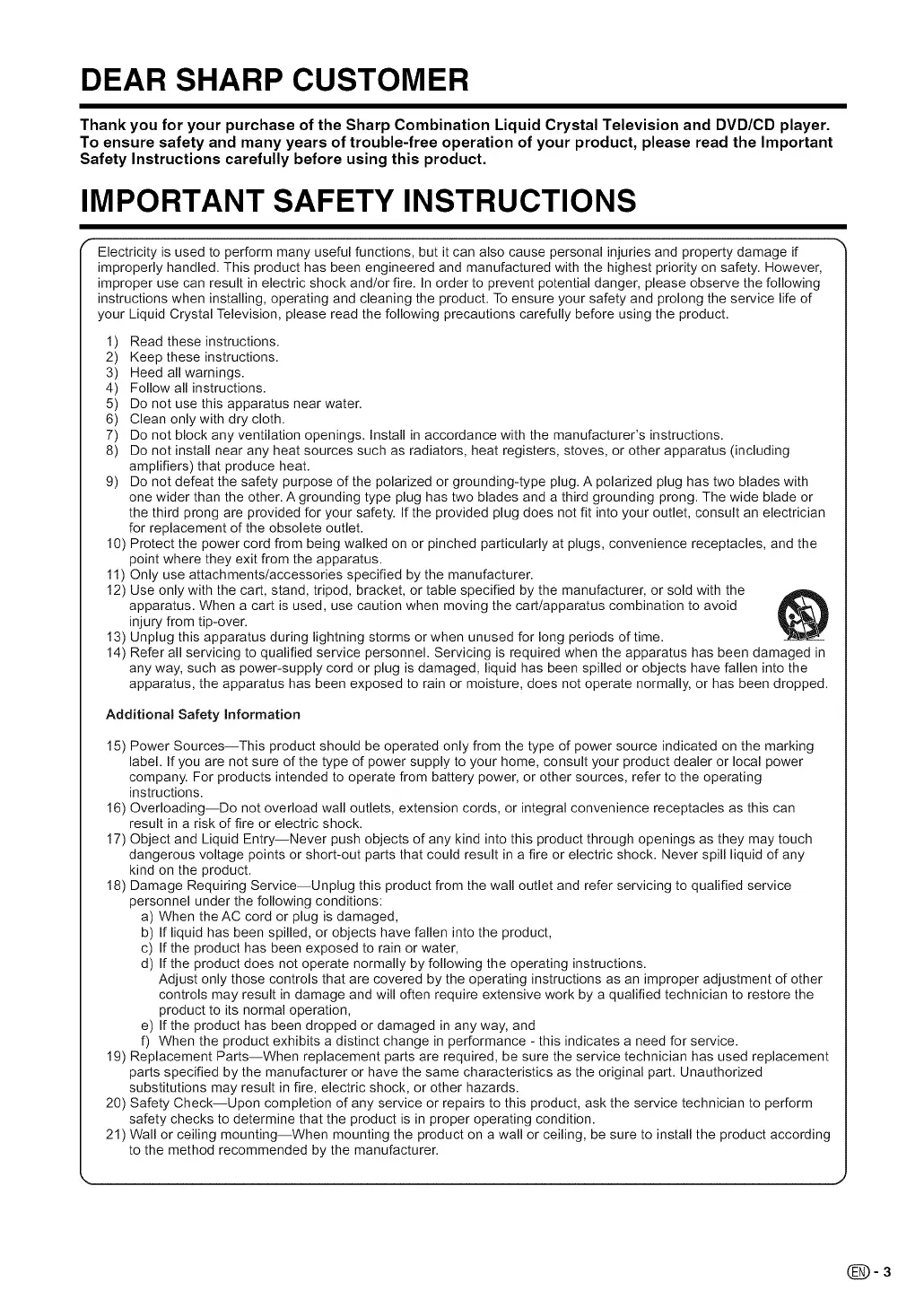 DEAR SHARP CUSTOMER

Thank you for your purchase of the Sharp Combination Liquid Crystal Television and DVD/CD player. To ensure safety and many years of trouble-free operation of your product, please read the Important Safety Instructions carefully before using this product.

IMPORTANT SAFETY INSTRUCTIONS

Electricity is used to perform many useful functions, but it can also cause personal injuries and property damage if improperly handled. This product has been engineered and manufactured with the highest priority on safety. However, improper use can result in electric shock and/or fire. In order to prevent potential danger, please observe the following instructions when installing, operating and cleaning the product. To ensure your safety and prolong the service life of your Liquid Crystal Television, please read the following precautions carefully before using the product.

1) Read these instructions.
2) Keep these instructions.
3) Heed all warnings.
4) Follow all instructions.
5) Do not use this apparatus near water.
6) Clean only with dry cloth.
7) Do not block any ventilation openings. Install in accordance with the manufacturer's instructions.
8) Do not install near any heat sources such as radiators, heat registers, stoves, or other apparatus (including amplifiers) that produce heat.
9) Do not defeat the safety purpose of the polarized or grounding-type plug. A polarized plug has two blades with one wider than the other. A grounding type plug has two blades and a third grounding prong. The wide blade or the third prong are provided for your safety. If the provided plug does not fit into your outlet, consult an electrician for replacement of the obsolete outlet.
10) Protect the power cord from being walked on or pinched particularly at plugs, convenience receptacles, and the point where they exit from the apparatus.
11) Only use attachments/accessories specified by the manufacturer.
12) Use only with the cart, stand, tripod, bracket, or table specified by the manufacturer, or sold with the apparatus. When a cart is used, use caution when moving the cart/apparatus combination to avoid injury from tip-over.
13) Unplug this apparatus during lightning storms or when unused for long periods of time.
14) Refer all servicing to qualified service personnel. Servicing is required when the apparatus has been damaged in any way, such as power-supply cord or plug is damaged, liquid has been spilled or objects have fallen into the apparatus, the apparatus has been exposed to rain or moisture, does not operate normally, or has been dropped.

Additional Safety Information

15) Power Sources—This product should be operated only from the type of power source indicated on the marking label. If you are not sure of the type of power supply to your home, consult your product dealer or local power company. For products intended to operate from battery power, or other sources, refer to the operating instructions.
16) Overloading—Do not overload wall outlets, extension cords, or integral convenience receptacles as this can result in a risk of fire or electric shock.
17) Object and Liquid Entry—Never push objects of any kind into this product through openings as they may touch dangerous voltage points or short-out parts that could result in a fire or electric shock. Never spill liquid of any kind on the product.
18) Damage Requiring Service—Unplug this product from the wall outlet and refer servicing to qualified service personnel under the following conditions:
a) When the AC cord or plug is damaged,
b) If liquid has been spilled, or objects have fallen into the product,
c) If the product has been exposed to rain or water,
d) If the product does not operate normally by following the operating instructions.
Adjust only those controls that are covered by the operating instructions as an improper adjustment of other controls may result in damage and will often require extensive work by a qualified technician to restore the product to its normal operation,
e) If the product has been dropped or damaged in any way, and
f) When the product exhibits a distinct change in performance - this indicates a need for service.
19) Replacement Parts—When replacement parts are required, be sure the service technician has used replacement parts specified by the manufacturer or have the same characteristics as the original part. Unauthorized substitutions may result in fire, electric shock, or other hazards.
20) Safety Check—Upon completion of any service or repairs to this product, ask the service technician to perform safety checks to determine that the product is in proper operating condition.
21) Wall or ceiling mounting—When mounting the product on a wall or ceiling, be sure to install the product according to the method recommended by the manufacturer.

EN - 3